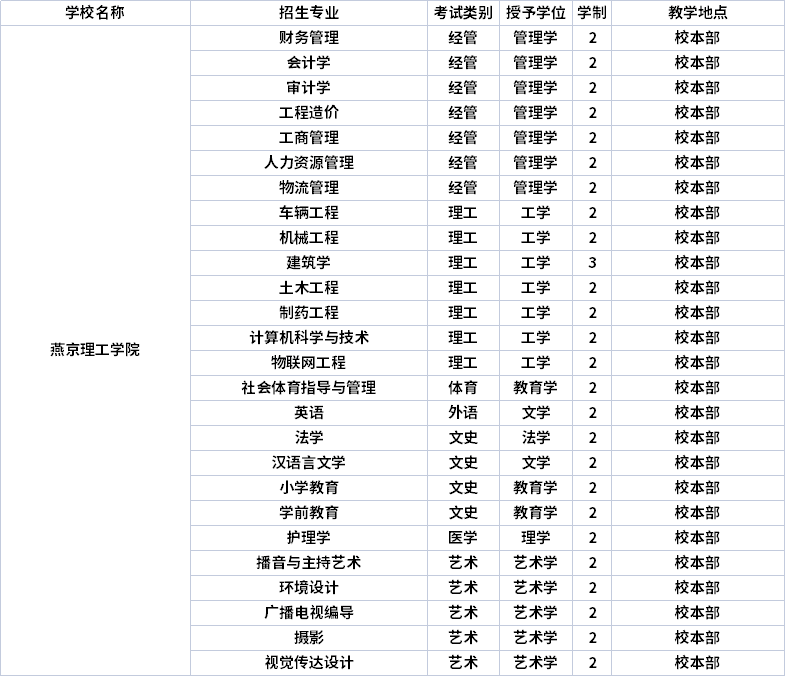 | 学校名称 | 招生专业 | 考试类别 | 授予学位 | 学制 | 教学地点 |
|---|---|---|---|---|---|
| 燕京理工学院 | 财务管理 | 经管 | 管理学 | 2 | 校本部 |
| | 会计学 | 经管 | 管理学 | 2 | 校本部 |
| | 审计学 | 经管 | 管理学 | 2 | 校本部 |
| | 工程造价 | 经管 | 管理学 | 2 | 校本部 |
| | 工商管理 | 经管 | 管理学 | 2 | 校本部 |
| | 人力资源管理 | 经管 | 管理学 | 2 | 校本部 |
| | 物流管理 | 经管 | 管理学 | 2 | 校本部 |
| | 车辆工程 | 理工 | 工学 | 2 | 校本部 |
| | 机械工程 | 理工 | 工学 | 2 | 校本部 |
| | 建筑学 | 理工 | 工学 | 3 | 校本部 |
| | 土木工程 | 理工 | 工学 | 2 | 校本部 |
| | 制药工程 | 理工 | 工学 | 2 | 校本部 |
| | 计算机科学与技术 | 理工 | 工学 | 2 | 校本部 |
| | 物联网工程 | 理工 | 工学 | 2 | 校本部 |
| | 社会体育指导与管理 | 体育 | 教育学 | 2 | 校本部 |
| | 英语 | 外语 | 文学 | 2 | 校本部 |
| | 法学 | 文史 | 法学 | 2 | 校本部 |
| | 汉语言文学 | 文史 | 文学 | 2 | 校本部 |
| | 小学教育 | 文史 | 教育学 | 2 | 校本部 |
| | 学前教育 | 文史 | 教育学 | 2 | 校本部 |
| | 护理学 | 医学 | 理学 | 2 | 校本部 |
| | 播音与主持艺术 | 艺术 | 艺术学 | 2 | 校本部 |
| | 环境设计 | 艺术 | 艺术学 | 2 | 校本部 |
| | 广播电视编导 | 艺术 | 艺术学 | 2 | 校本部 |
| | 摄影 | 艺术 | 艺术学 | 2 | 校本部 |
| | 视觉传达设计 | 艺术 | 艺术学 | 2 | 校本部 |